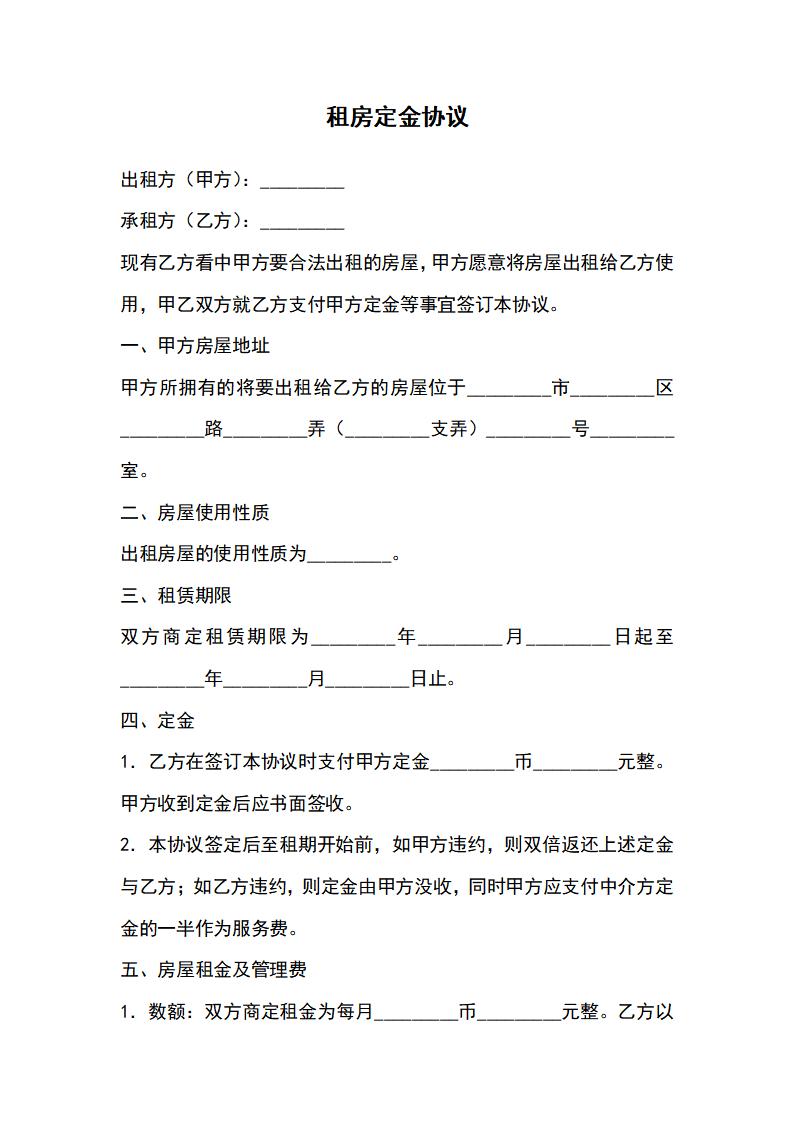 租房定金协议

出租方（甲方）：_________

承租方（乙方）：_________

现有乙方看中甲方要合法出租的房屋，甲方愿意将房屋出租给乙方使用，甲乙双方就乙方支付甲方定金等事宜签订本协议。

一、甲方房屋地址

甲方所拥有的将要出租给乙方的房屋位于_________市_________区_________路_________弄（_________支弄）_________号_________室。

二、房屋使用性质

出租房屋的使用性质为_________。

三、租赁期限

双方商定租赁期限为_________年_________月_________日起至_________年_________月_________日止。

四、定金

1．乙方在签订本协议时支付甲方定金_________币_________元整。甲方收到定金后应书面签收。

2．本协议签定后至租期开始前，如甲方违约，则双倍返还上述定金与乙方；如乙方违约，则定金由甲方没收，同时甲方应支付中介方定金的一半作为服务费。

五、房屋租金及管理费

1．数额：双方商定租金为每月_________币_________元整。乙方以